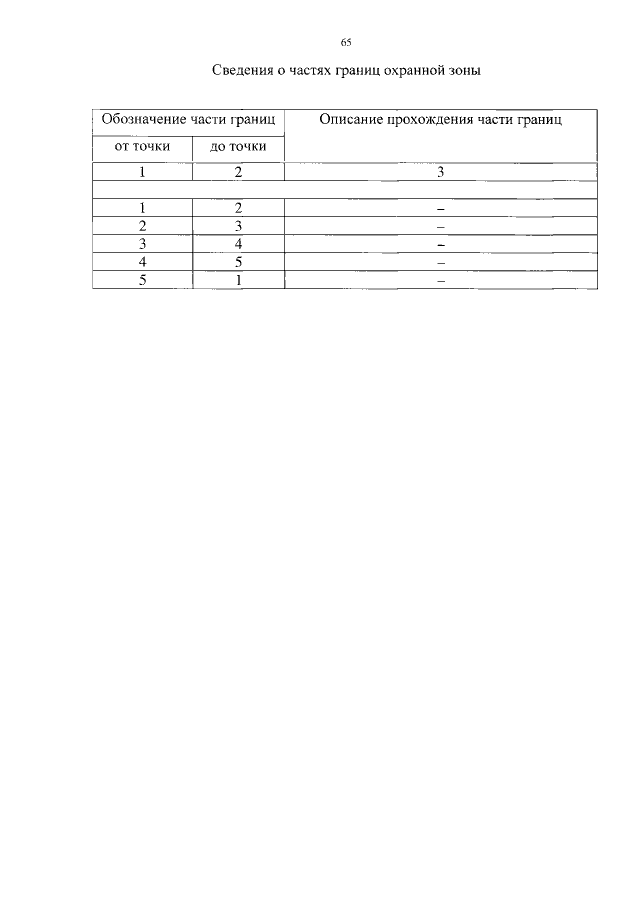 65

Сведения о частях границ охранной зоны

| Обозначение части границ | | Описание прохождения части границ |
|---|---|---|
| от точки | до точки | |
| 1 | 2 | 3 |
| | | |
| 1 | 2 | – |
| 2 | 3 | – |
| 3 | 4 | – |
| 4 | 5 | – |
| 5 | 1 | – |